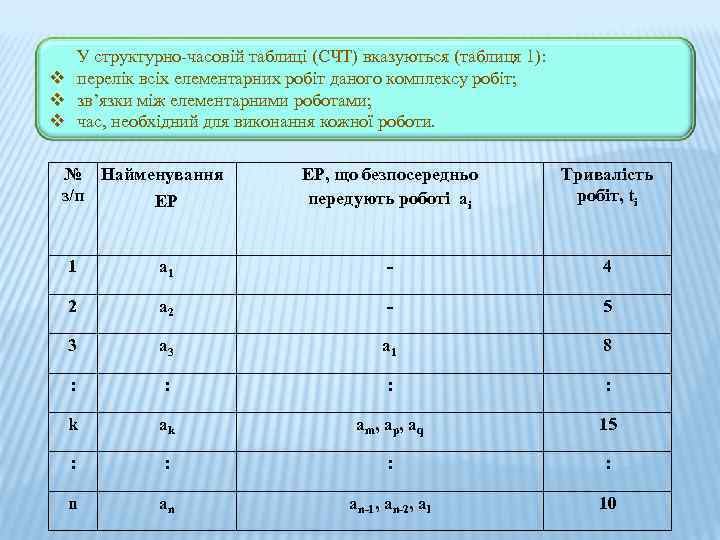 У структурно-часовій таблиці (СЧТ) вказуються (таблиця 1):
❖ перелік всіх елементарних робіт даного комплексу робіт;
❖ зв'язки між елементарними роботами;
❖ час, необхідний для виконання кожної роботи.

| № з/п | Найменування ЕР | ЕР, що безпосередньо передують роботі $a_i$ | Тривалість робіт, $t_i$ |
|---|---|---|---|
| 1 | $a_1$ | - | 4 |
| 2 | $a_2$ | - | 5 |
| 3 | $a_3$ | $a_1$ | 8 |
| : | : | : | : |
| k | $a_k$ | $a_m$, $a_p$, $a_q$ | 15 |
| : | : | : | : |
| n | $a_n$ | $a_{n-1}$, $a_{n-2}$, $a_l$ | 10 |